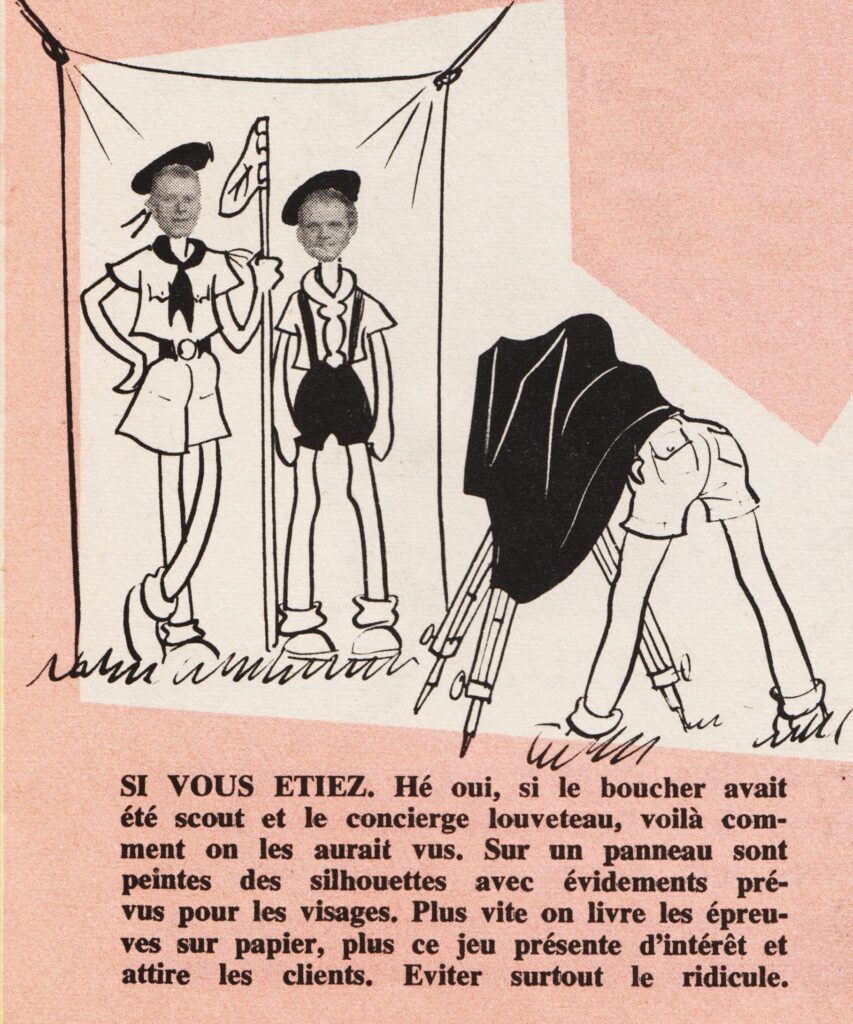 SI VOUS ETIEZ. Hé oui, si le boucher avait été scout et le concierge louveteau, voilà comment on les aurait vus. Sur un panneau sont peintes des silhouettes avec évidements prévus pour les visages. Plus vite on livre les épreuves sur papier, plus ce jeu présente d'intérêt et attire les clients. Eviter surtout le ridicule.